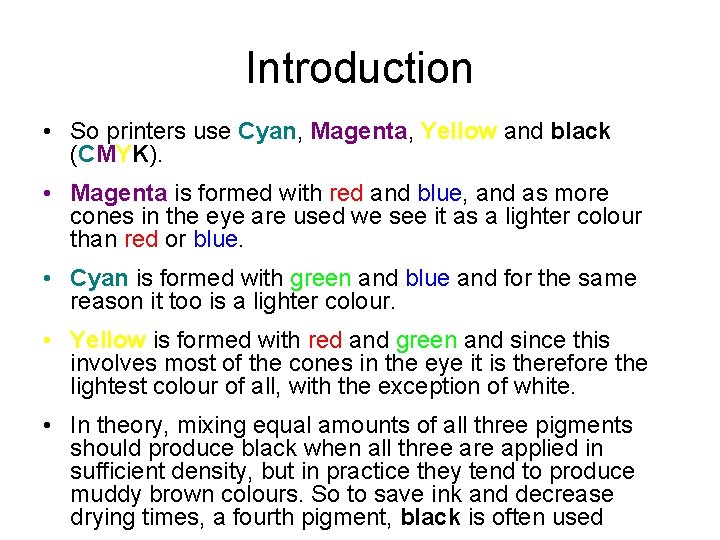 Introduction

• So printers use Cyan, Magenta, Yellow and black (CMYK).

• Magenta is formed with red and blue, and as more cones in the eye are used we see it as a lighter colour than red or blue.

• Cyan is formed with green and blue and for the same reason it too is a lighter colour.

• Yellow is formed with red and green and since this involves most of the cones in the eye it is therefore the lightest colour of all, with the exception of white.

• In theory, mixing equal amounts of all three pigments should produce black when all three are applied in sufficient density, but in practice they tend to produce muddy brown colours. So to save ink and decrease drying times, a fourth pigment, black is often used